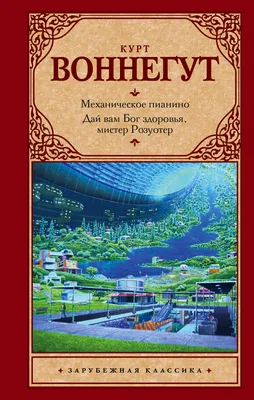 КУРТ
ВОННЕГУТ

Механическое пианино
Дай вам Бог здоровья, мистер Розуотер

ЗАРУБЕЖНАЯ КЛАССИКА